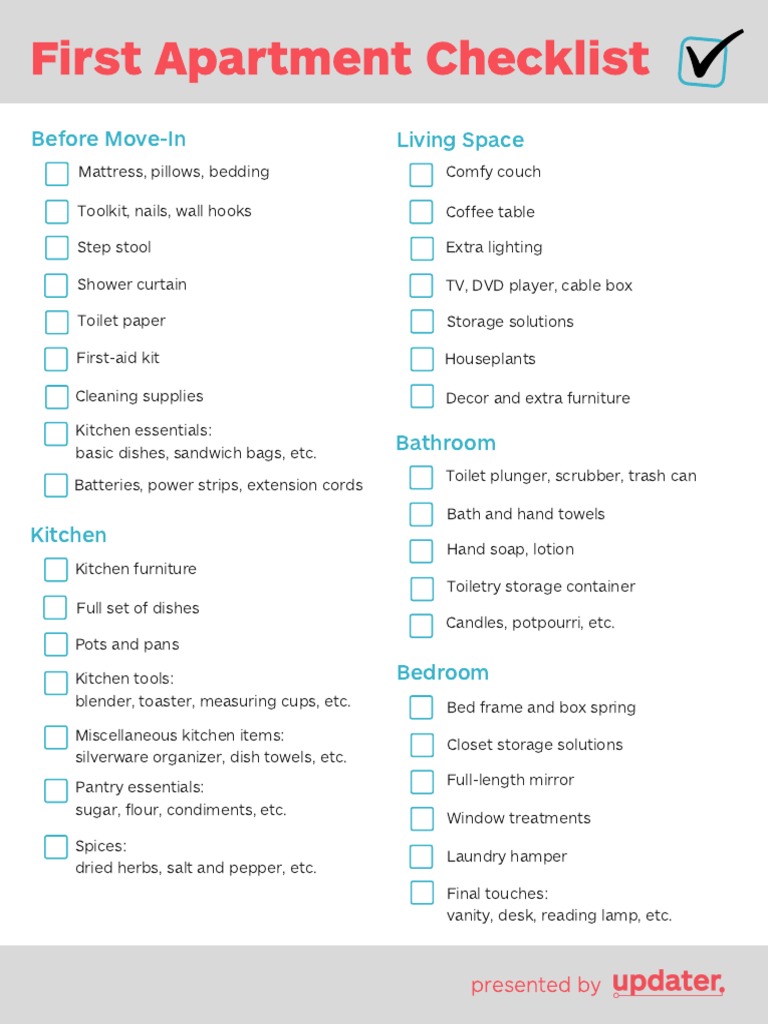 First Apartment Checklist

Before Move-In

Mattress, pillows, bedding

Toolkit, nails, wall hooks

Step stool

Shower curtain

Toilet paper

First-aid kit

Cleaning supplies

Kitchen essentials: basic dishes, sandwich bags, etc.

Batteries, power strips, extension cords

Kitchen

Kitchen furniture

Full set of dishes

Pots and pans

Kitchen tools: blender, toaster, measuring cups, etc.

Miscellaneous kitchen items: silverware organizer, dish towels, etc.

Pantry essentials: sugar, flour, condiments, etc.

Spices: dried herbs, salt and pepper, etc.

Living Space

Comfy couch

Coffee table

Extra lighting

TV, DVD player, cable box

Storage solutions

Houseplants

Decor and extra furniture

Bathroom

Toilet plunger, scrubber, trash can

Bath and hand towels

Hand soap, lotion

Toiletry storage container

Candles, potpourri, etc.

Bedroom

Bed frame and box spring

Closet storage solutions

Full-length mirror

Window treatments

Laundry hamper

Final touches: vanity, desk, reading lamp, etc.

presented by updater.